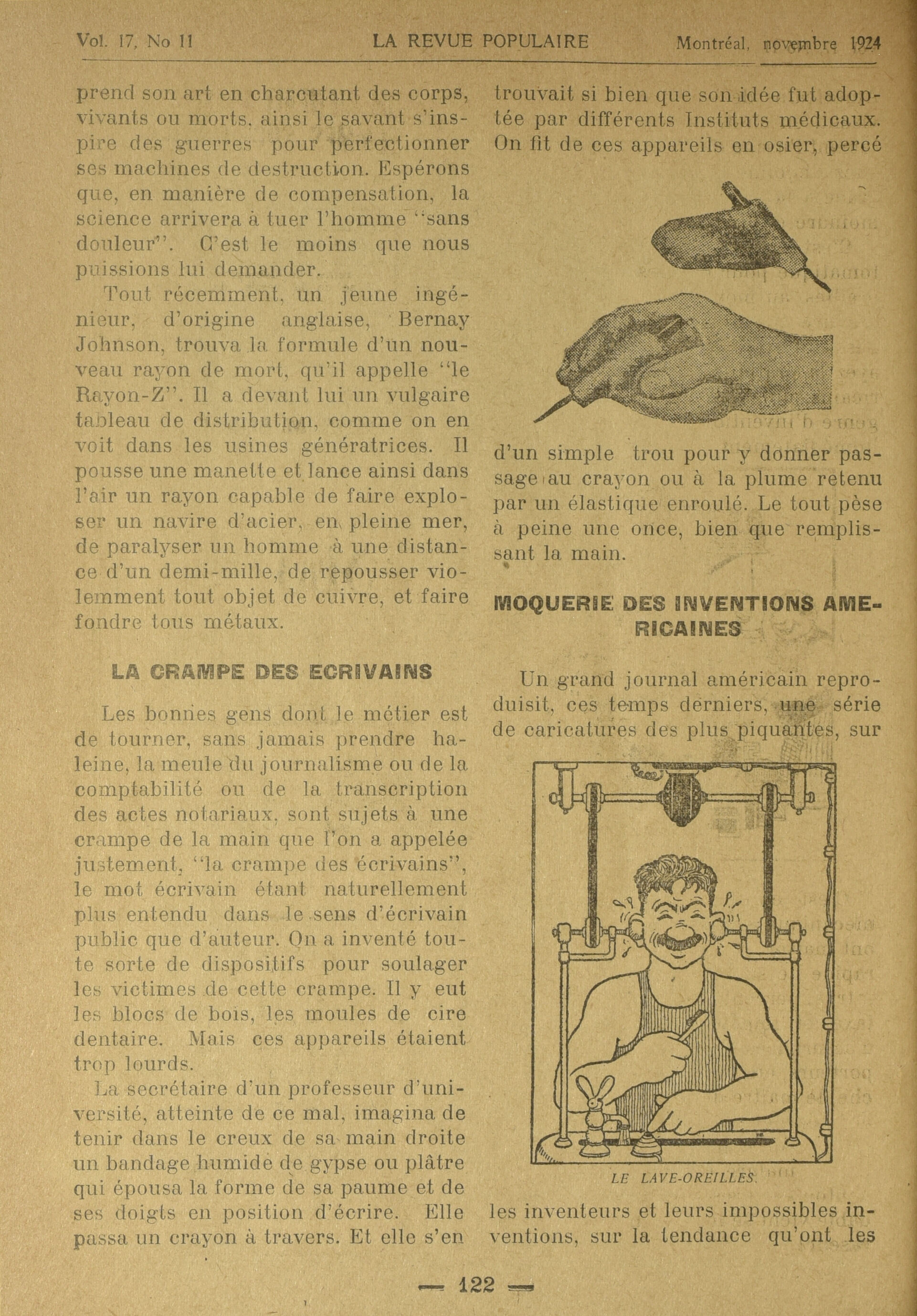 Vol. 17, No 11 LA REVUE POPULAIRE Montréal, novembre 1924

prend son art en charcutant des corps, vivants ou morts, ainsi le savant s'inspire des guerres pour perfectionner ses machines de destruction. Espérons que, en manière de compensation, la science arrivera à tuer l'homme "sans douleur". C'est le moins que nous puissions lui demander.

Tout récemment, un jeune ingénieur, d'origine anglaise, Bernay Johnson, trouva la formule d'un nouveau rayon de mort, qu'il appelle "le Rayon-Z". Il a devant lui un vulgaire tableau de distribution, comme on en voit dans les usines génératrices. Il pousse une manette et lance ainsi dans l'air un rayon capable de faire exploser un navire d'acier, en pleine mer, de paralyser un homme à une distance d'un demi-mille, de repousser violemment tout objet de cuivre, et faire fondre tous métaux.

LA CRAMPE DES ECRIVAINS

Les bonnes gens dont le métier est de tourner, sans jamais prendre haleine, la meule du journalisme ou de la comptabilité ou de la transcription des actes notariaux, sont sujets à une crampe de la main que l'on a appelée justement, "la crampe des écrivains", le mot écrivain étant naturellement plus entendu dans le sens d'écrivain public que d'auteur. On a inventé toute sorte de dispositifs pour soulager les victimes de cette crampe. Il y eut les blocs de bois, les moules de cire dentaire. Mais ces appareils étaient trop lourds.

La secrétaire d'un professeur d'université, atteinte de ce mal, imagina de tenir dans le creux de sa main droite un bandage humide de gypse ou plâtre qui épousa la forme de sa paume et de ses doigts en position d'écrire. Elle passa un crayon à travers. Et elle s'en trouvait si bien que son idée fut adoptée par différents Instituts médicaux. On fit de ces appareils en osier, percé d'un simple trou pour y donner passage au crayon ou à la plume retenu par un élastique enroulé. Le tout pèse à peine une once, bien que remplissant la main.

MOQUERIE DES INVENTIONS AMERICAINES

Un grand journal américain reproduisit, ces temps derniers, une série de caricatures des plus piquantes, sur

LE LAVE-OREILLES.

les inventeurs et leurs impossibles inventions, sur la tendance qu'ont les

— 122 —